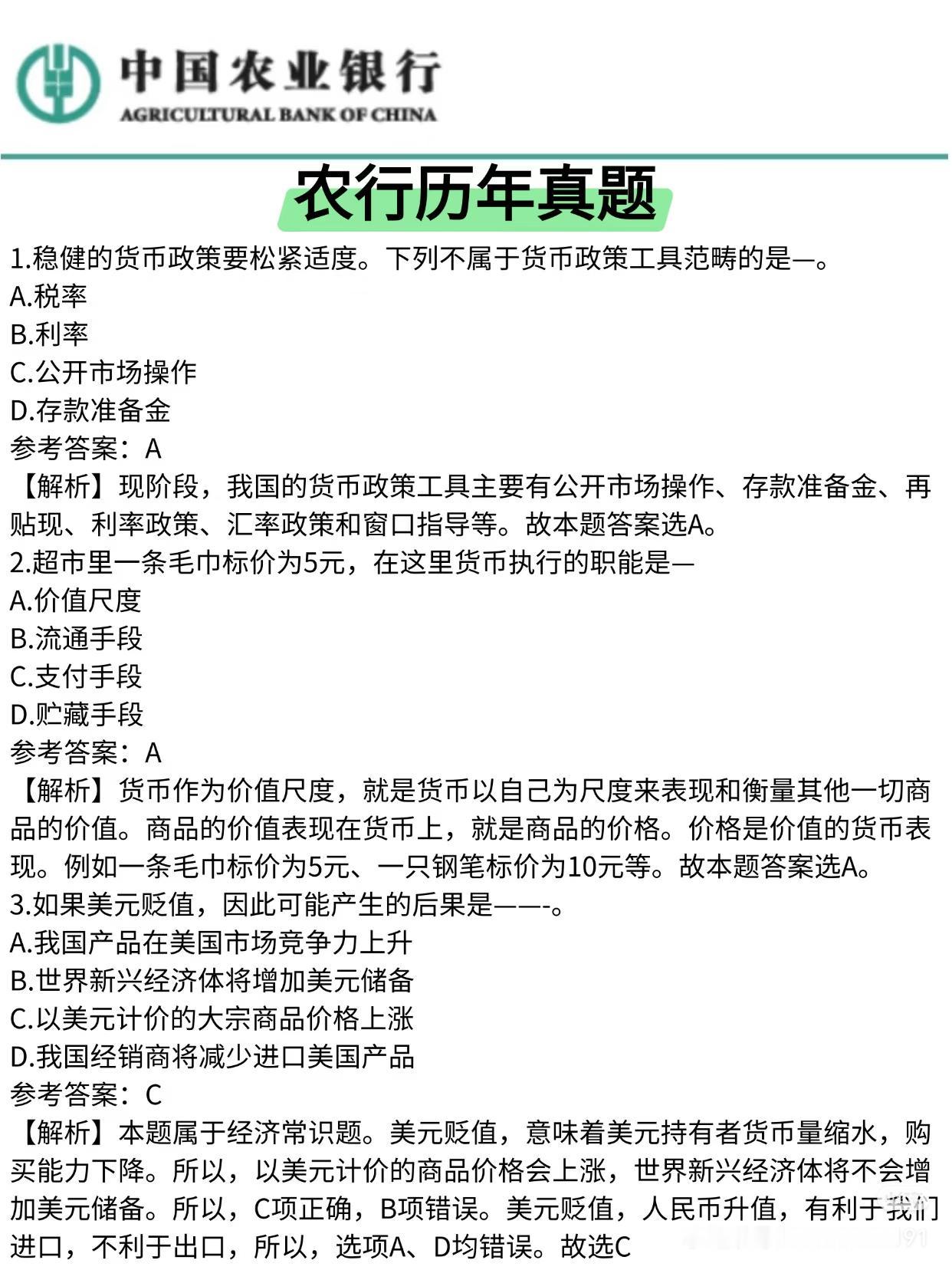 中国农业银行
AGRICULTURAL BANK OF CHINA

农行历年真题

1.稳健的货币政策要松紧适度。下列不属于货币政策工具范畴的是—。
A.税率
B.利率
C.公开市场操作
D.存款准备金
参考答案：A
【解析】现阶段，我国的货币政策工具主要有公开市场操作、存款准备金、再贴现、利率政策、汇率政策和窗口指导等。故本题答案选A。
2.超市里一条毛巾标价为5元，在这里货币执行的职能是—
A.价值尺度
B.流通手段
C.支付手段
D.贮藏手段
参考答案：A
【解析】货币作为价值尺度，就是货币以自己为尺度来表现和衡量其他一切商品的价值。商品的价值表现在货币上，就是商品的价格。价格是价值的货币表现。例如一条毛巾标价为5元、一只钢笔标价为10元等。故本题答案选A。
3.如果美元贬值，因此可能产生的后果是——-。
A.我国产品在美国市场竞争力上升
B.世界新兴经济体将增加美元储备
C.以美元计价的大宗商品价格上涨
D.我国经销商将减少进口美国产品
参考答案：C
【解析】本题属于经济常识题。美元贬值，意味着美元持有者货币量缩水，购买能力下降。所以，以美元计价的商品价格会上涨，世界新兴经济体将不会增加美元储备。所以，C项正确，B项错误。美元贬值，人民币升值，有利于我们进口，不利于出口，所以，选项A、D均错误。故选C